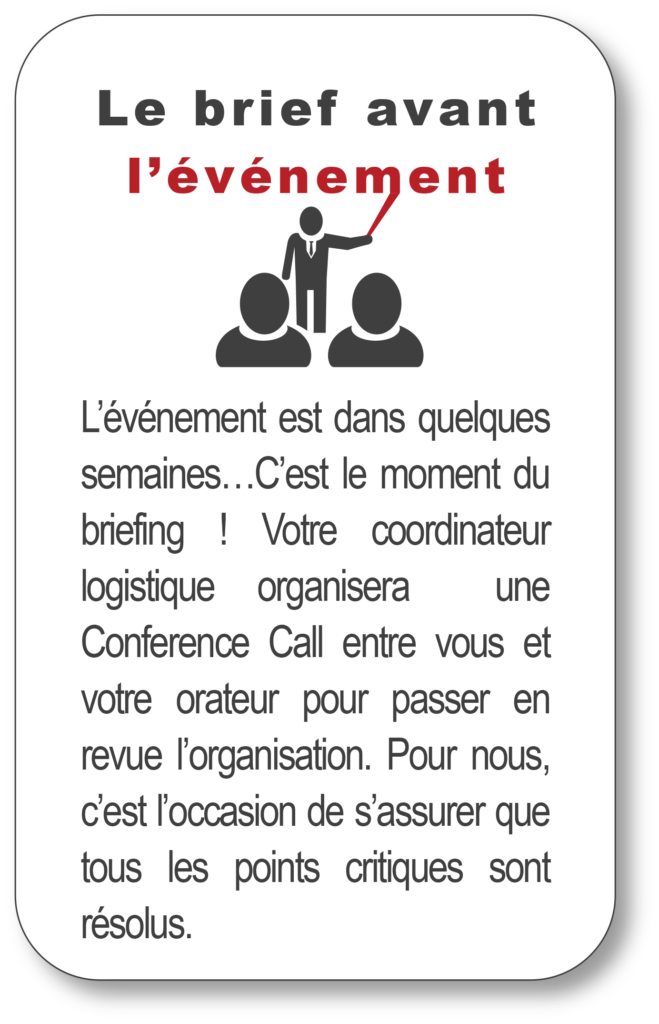 Le brief avant l’événement

L’événement est dans quelques semaines…C’est le moment du briefing ! Votre coordinateur logistique organisera une Conference Call entre vous et votre orateur pour passer en revue l’organisation. Pour nous, c’est l’occasion de s’assurer que tous les points critiques sont résolus.